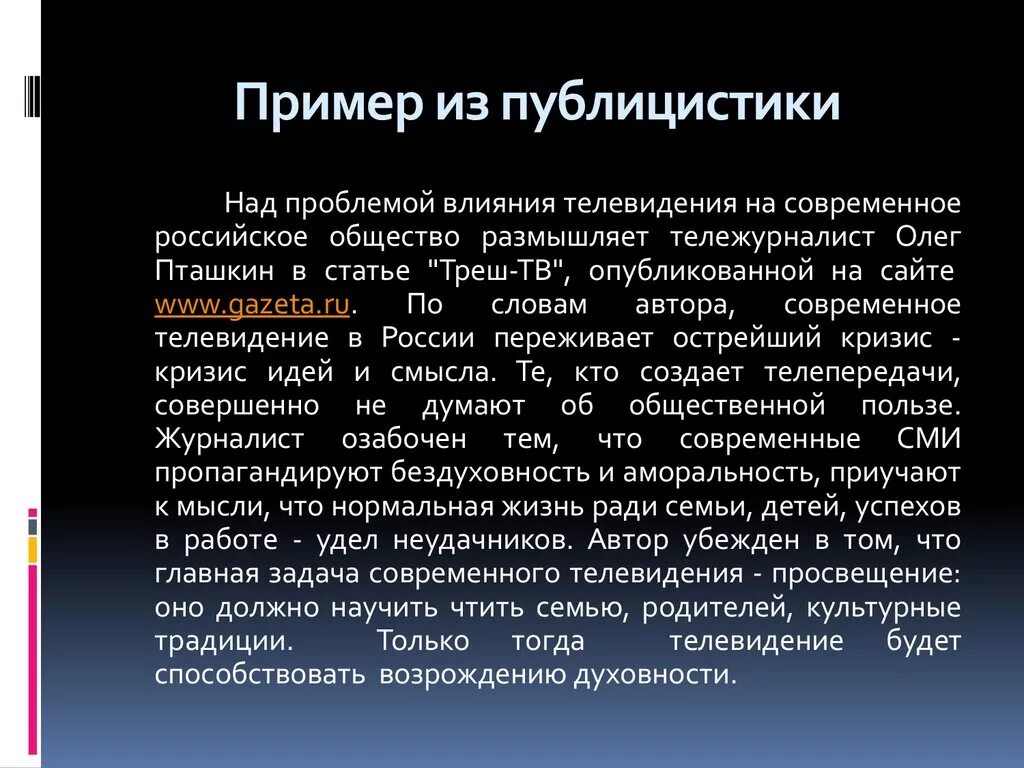 Пример из публицистики

Над проблемой влияния телевидения на современное российское общество размышляет тележурналист Олег Пташкин в статье "Треш-ТВ", опубликованной на сайте www.gazeta.ru. По словам автора, современное телевидение в России переживает острейший кризис - кризис идей и смысла. Те, кто создает телепередачи, совершенно не думают об общественной пользе. Журналист озабочен тем, что современные СМИ пропагандируют бездуховность и аморальность, приучают к мысли, что нормальная жизнь ради семьи, детей, успехов в работе - удел неудачников. Автор убежден в том, что главная задача современного телевидения - просвещение: оно должно научить чтить семью, родителей, культурные традиции. Только тогда телевидение будет способствовать возрождению духовности.